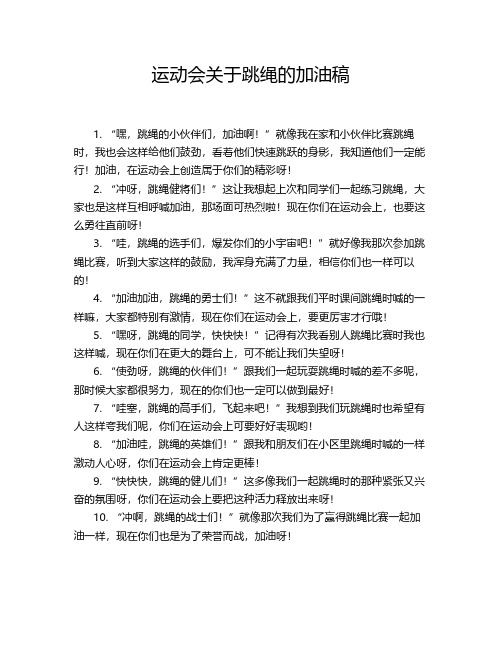 运动会关于跳绳的加油稿

1. “嘿，跳绳的小伙伴们，加油啊！”就像我在家和小伙伴比赛跳绳时，我也会这样给他们鼓劲，看着他们快速跳跃的身影，我知道他们一定能行！加油，在运动会上创造属于你们的精彩呀！

2. “冲呀，跳绳健将们！”这让我想起上次和同学们一起练习跳绳，大家也是这样互相呼喊加油，那场面可热烈啦！现在你们在运动会上，也要这么勇往直前呀！

3. “哇，跳绳的选手们，爆发你们的小宇宙吧！”就好像我那次参加跳绳比赛，听到大家这样的鼓励，我浑身充满了力量，相信你们也一样可以的！

4. “加油加油，跳绳的勇士们！”这不就跟我们平时课间跳绳时喊的一样嘛，大家都特别有激情，现在你们在运动会上，要更厉害才行哦！

5. “嘿呀，跳绳的同学，快快快！”记得有次我看别人跳绳比赛时我也这样喊，现在你们在更大的舞台上，可不能让我们失望呀！

6. “使劲呀，跳绳的伙伴们！”跟我们一起玩耍跳绳时喊的差不多呢，那时候大家都很努力，现在的你们也一定可以做到最好！

7. “哇塞，跳绳的高手们，飞起来吧！”我想到我们玩跳绳时也希望有人这样夸我们呢，你们在运动会上可要好好表现哟！

8. “加油哇，跳绳的英雄们！”跟我和朋友们在小区里跳绳时喊的一样激动人心呀，你们在运动会上肯定更棒！

9. “快快快，跳绳的健儿们！”这多像我们一起跳绳时的那种紧张又兴奋的氛围呀，你们在运动会上要把这种活力释放出来呀！

10. “冲啊，跳绳的战士们！”就像那次我们为了赢得跳绳比赛一起加油一样，现在你们也是为了荣誉而战，加油呀！